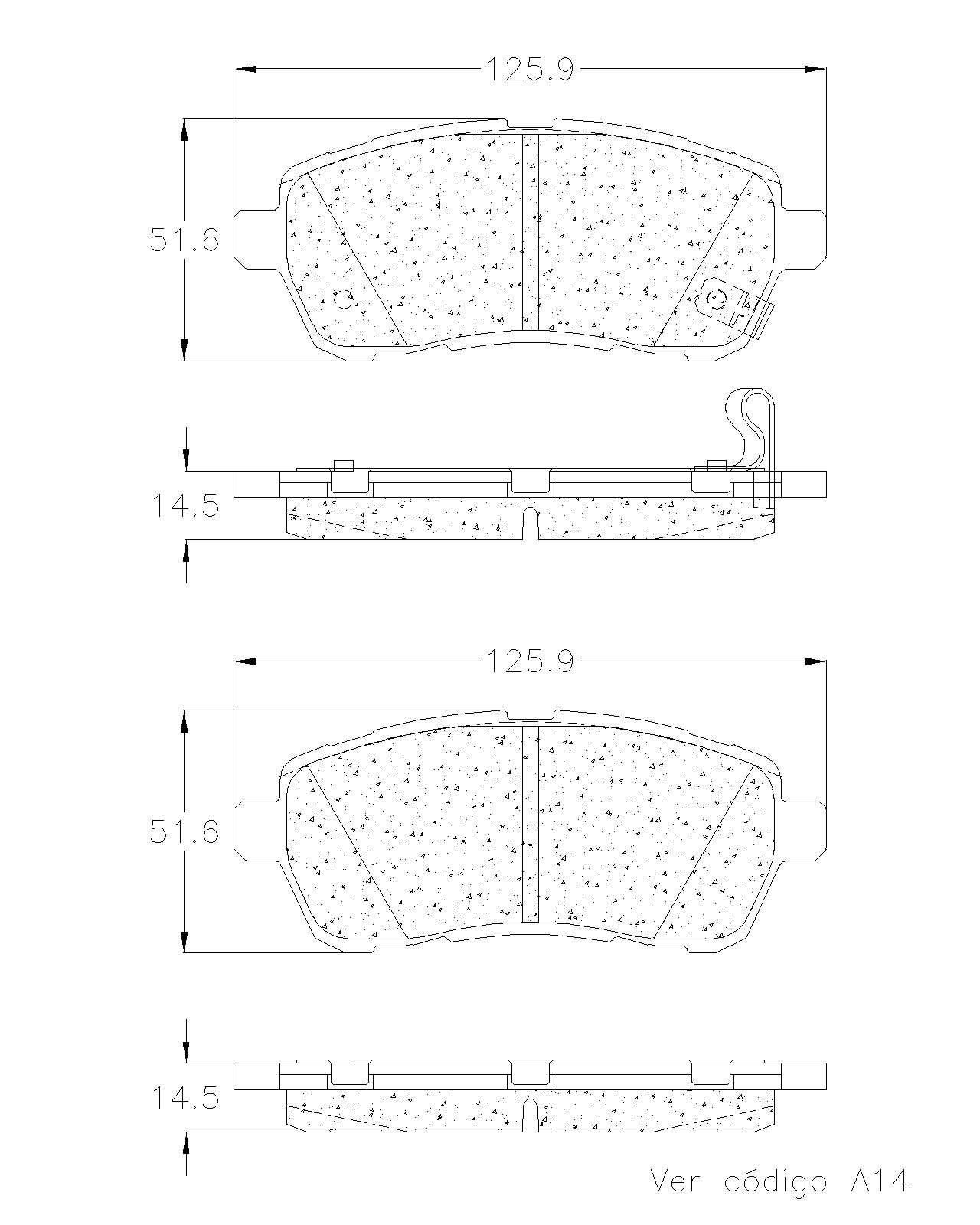 125.9

51.6

14.5

125.9

51.6

14.5

Ver código A14